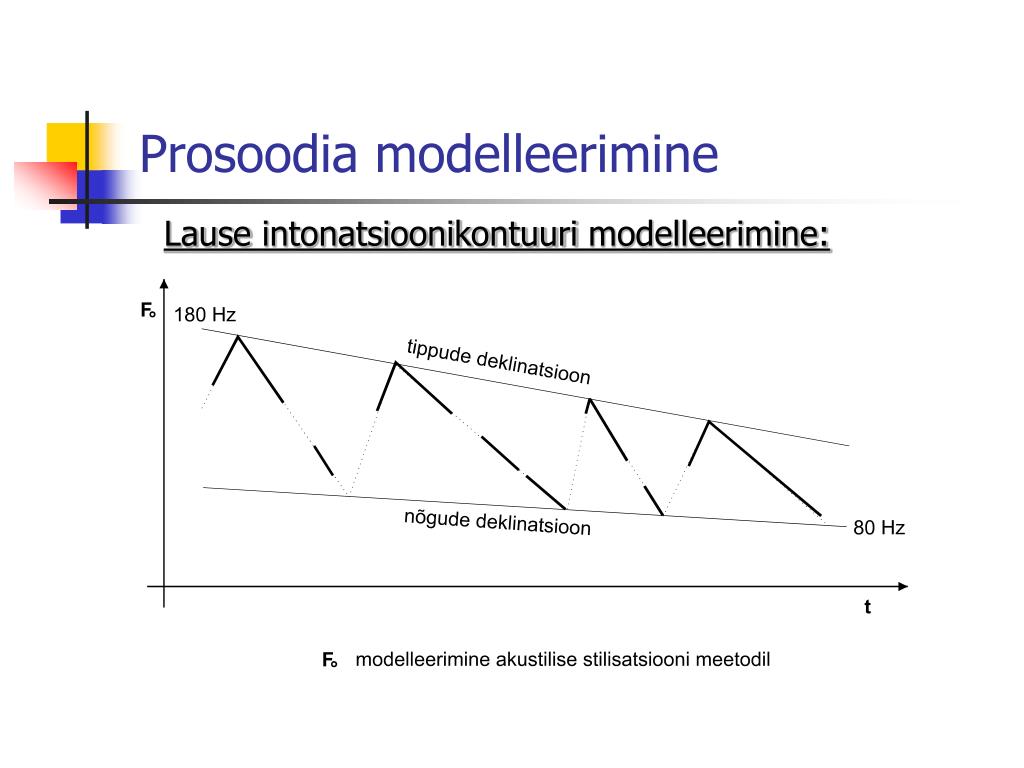 Prosoodia modelleerimine

Lause intonatsioonikontuuri modelleerimine:

$F_o$ 180 Hz

tippude deklinatsioon

nõgude deklinatsioon

80 Hz

t

$F_o$ modelleerimine akustilise stilisatsiooni meetodil